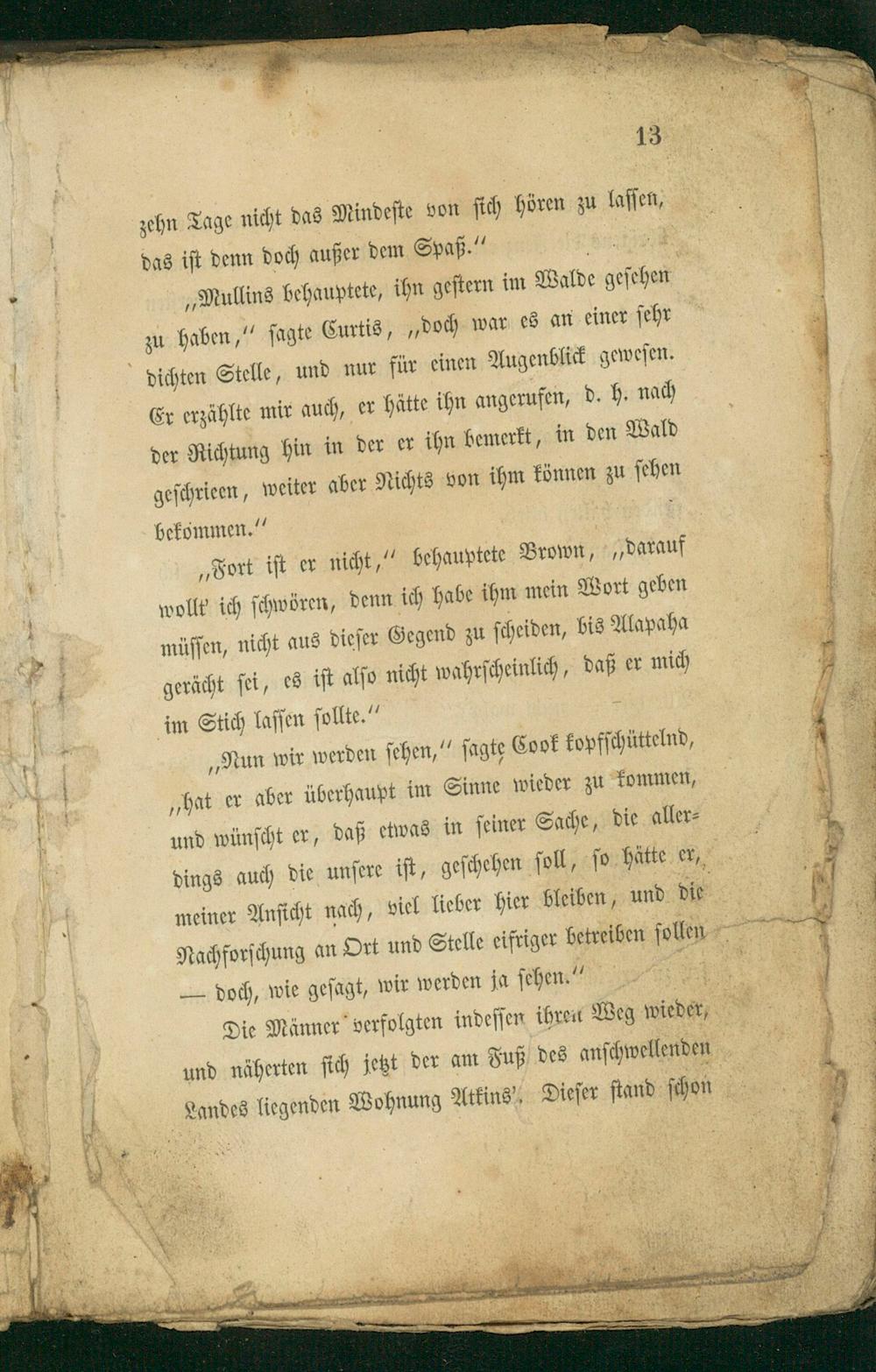 13

zehn Tage nicht das Mindeste von sich hören zu lassen, das ist denn doch außer dem Spaß.“

„Mullins behauptete, ihn gestern im Walde gesehen zu haben,“ sagte Curtis, „doch war es an einer sehr dichten Stelle, und nur für einen Augenblick gewesen. Er erzählte mir auch, er hätte ihn angerufen, d. h. nach der Richtung hin in der er ihn bemerkt, in den Wald geschrieen, weiter aber Nichts von ihm können zu sehen bekommen.“

„Fort ist er nicht,“ behauptete Brown, „darauf wollt' ich schwören, denn ich habe ihm mein Wort geben müssen, nicht aus dieser Gegend zu scheiden, bis Alapaha gerächt sei, es ist also nicht wahrscheinlich, daß er mich im Stich lassen sollte.“

„Nun wir werden sehen,“ sagte Cook kopfschüttelnd, „hat er aber überhaupt im Sinne wieder zu kommen, und wünscht er, daß etwas in seiner Sache, die allerdings auch die unsere ist, geschehen soll, so hätte er, meiner Ansicht nach, viel lieber hier bleiben, und die Nachforschung an Ort und Stelle eifriger betreiben sollen — doch, wie gesagt, wir werden ja sehen.“

Die Männer verfolgten indessen ihren Weg wieder, und näherten sich jetzt der am Fuß des anschwellenden Landes liegenden Wohnung Atkins'. Dieser stand schon